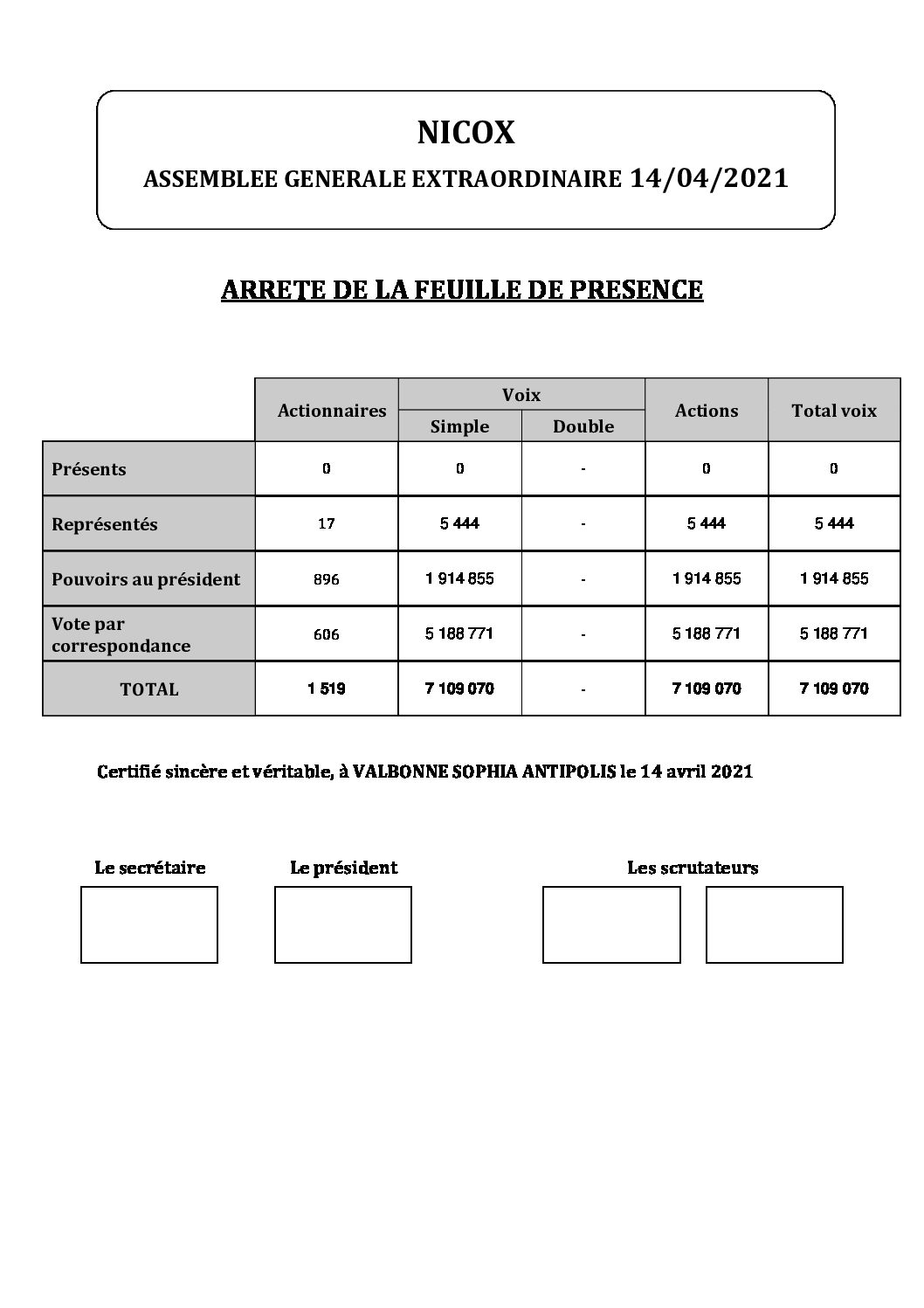 NICOX

ASSEMBLEE GENERALE EXTRAORDINAIRE 14/04/2021

ARRETE DE LA FEUILLE DE PRESENCE

| | Actionnaires | Voix Simple | Voix Double | Actions | Total voix |
|---|---|---|---|---|---|
| Présents | 0 | 0 | - | 0 | 0 |
| Représentés | 17 | 5 444 | - | 5 444 | 5 444 |
| Pouvoirs au président | 896 | 1 914 855 | - | 1 914 855 | 1 914 855 |
| Vote par correspondance | 606 | 5 188 771 | - | 5 188 771 | 5 188 771 |
| TOTAL | 1 519 | 7 109 070 | - | 7 109 070 | 7 109 070 |

Certifié sincère et véritable, à VALBONNE SOPHIA ANTIPOLIS le 14 avril 2021

Le secrétaire

Le président

Les scrutateurs